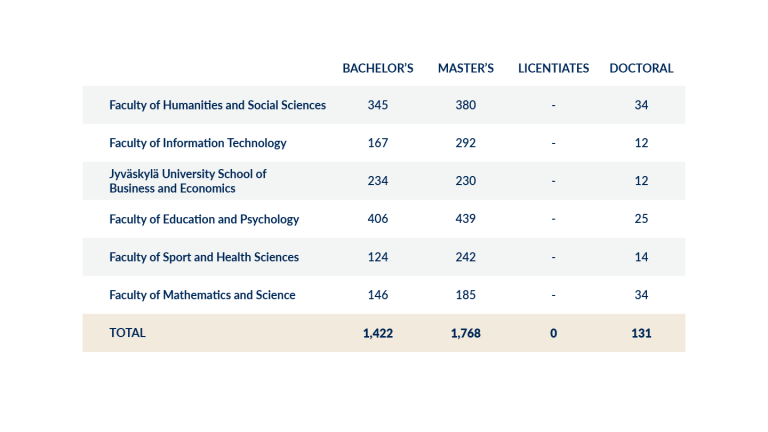 |  | BACHELOR'S | MASTER'S | LICENTIATES | DOCTORAL |
|---|---|---|---|---|
| Faculty of Humanities and Social Sciences | 345 | 380 | - | 34 |
| Faculty of Information Technology | 167 | 292 | - | 12 |
| Jyväskylä University School of Business and Economics | 234 | 230 | - | 12 |
| Faculty of Education and Psychology | 406 | 439 | - | 25 |
| Faculty of Sport and Health Sciences | 124 | 242 | - | 14 |
| Faculty of Mathematics and Science | 146 | 185 | - | 34 |
| TOTAL | 1,422 | 1,768 | 0 | 131 |